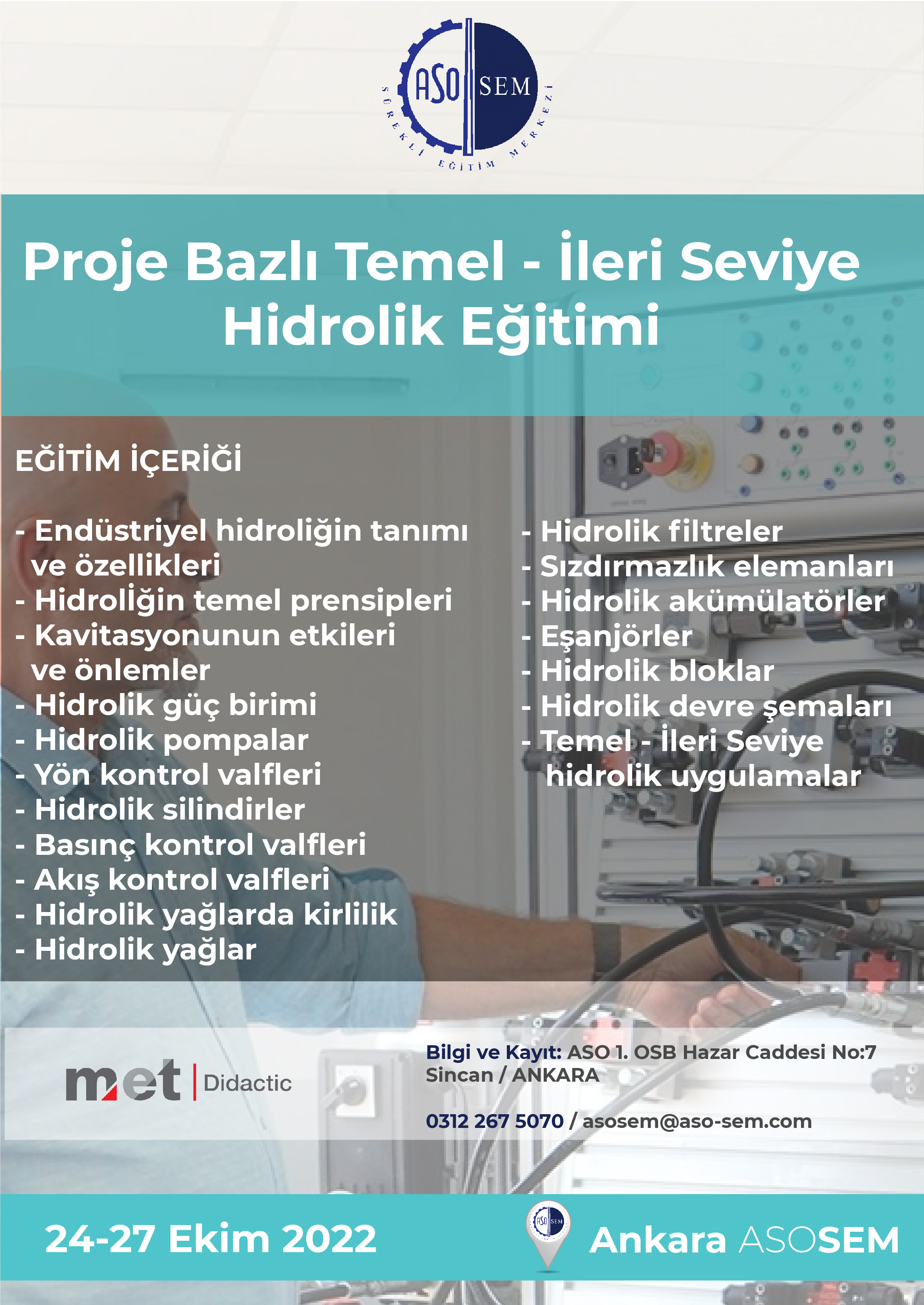 ASO SEM
SÜREKLİ EĞİTİM MERKEZİ

Proje Bazlı Temel - İleri Seviye Hidrolik Eğitimi

EĞİTİM İÇERİĞİ

- Endüstriyel hidroliğin tanımı ve özellikleri
- Hidrolİğin temel prensipleri
- Kavitasyonunun etkileri ve önlemler
- Hidrolik güç birimi
- Hidrolik pompalar
- Yön kontrol valfleri
- Hidrolik silindirler
- Basınç kontrol valfleri
- Akış kontrol valfleri
- Hidrolik yağlarda kirlilik
- Hidrolik yağlar

- Hidrolik filtreler
- Sızdırmazlık elemanları
- Hidrolik akümülatörler
- Eşanjörler
- Hidrolik bloklar
- Hidrolik devre şemaları
- Temel - İleri Seviye hidrolik uygulamalar

met | Didactic

Bilgi ve Kayıt: ASO 1. OSB Hazar Caddesi No:7 Sincan / ANKARA

0312 267 5070 / asosem@aso-sem.com

24-27 Ekim 2022

ASO SEM

Ankara ASOSEM